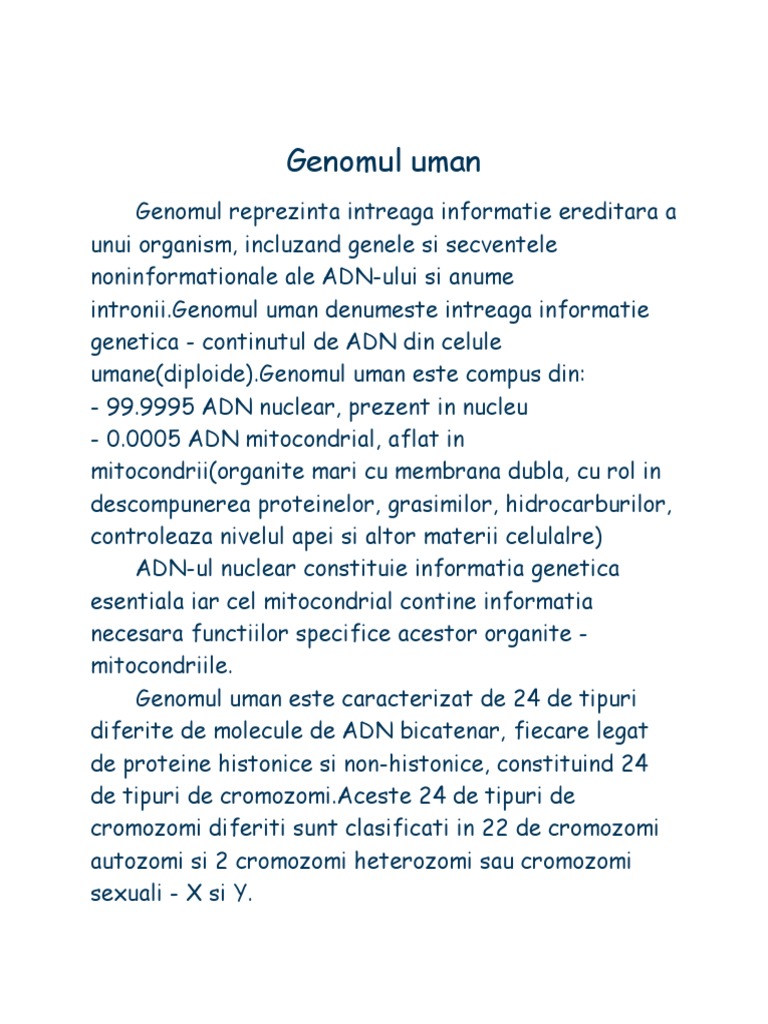 Genomul uman

Genomul reprezinta intreaga informatie ereditara a unui organism, incluzand genele si secventele noninformationale ale ADN-ului si anume intronii.Genomul uman denumeste intreaga informatie genetica - continutul de ADN din celule umane(diploide).Genomul uman este compus din:
- 99.9995 ADN nuclear, prezent in nucleu
- 0.0005 ADN mitocondrial, aflat in mitocondrii(organite mari cu membrana dubla, cu rol in descompunerea proteinelor, grasimilor, hidrocarburilor, controleaza nivelul apei si altor materii celulalre)

ADN-ul nuclear constituie informatia genetica esentiala iar cel mitocondrial contine informatia necesara functiilor specifice acestor organite - mitocondriile.

Genomul uman este caracterizat de 24 de tipuri diferite de molecule de ADN bicatenar, fiecare legat de proteine histonice si non-histonice, constituind 24 de tipuri de cromozomi.Aceste 24 de tipuri de cromozomi diferiti sunt clasificati in 22 de cromozomi autozomi si 2 cromozomi heterozomi sau cromozomi sexuali - X si Y.